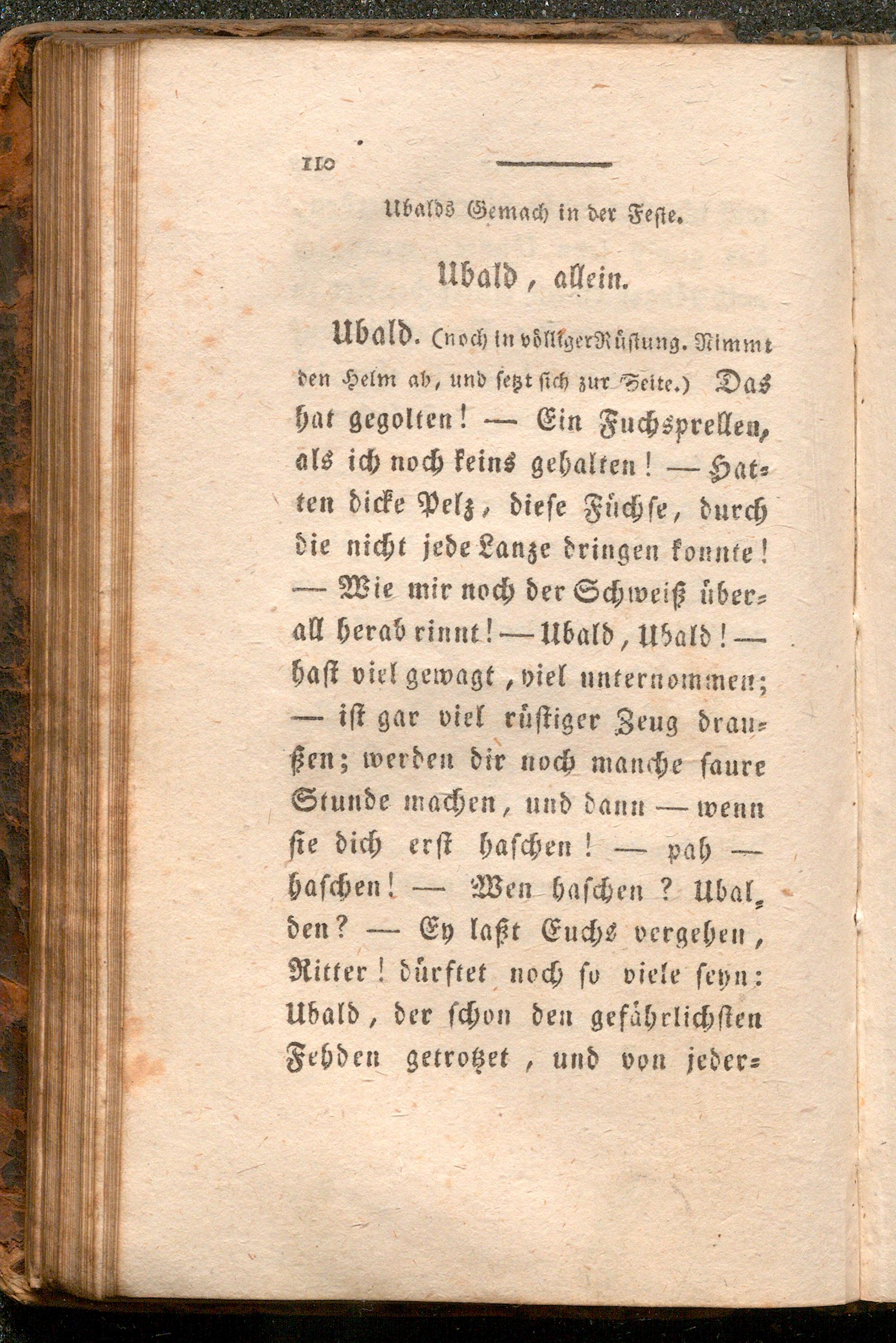 110

Ubalds Gemach in der Feste.

Ubald, allein.

Ubald. (noch in völliger Rüstung. Nimmt den Helm ab, und setzt sich zur Seite.) Das hat gegolten! — Ein Fuchsprellen, als ich noch keins gehalten! — Hatten dicke Pelz, diese Füchse, durch die nicht jede Lanze dringen konnte! — Wie mir noch der Schweiß überall herab rinnt! — Ubald, Ubald! — hast viel gewagt, viel unternommen; — ist gar viel rüstiger Zeug draußen; werden dir noch manche saure Stunde machen, und dann — wenn sie dich erst haschen! — pah — haschen! — Wen haschen? Ubalden? — Ey laßt Euchs vergehen, Ritter! dürftet noch so viele seyn: Ubald, der schon den gefährlichsten Fehden getrotzet, und von jeder-